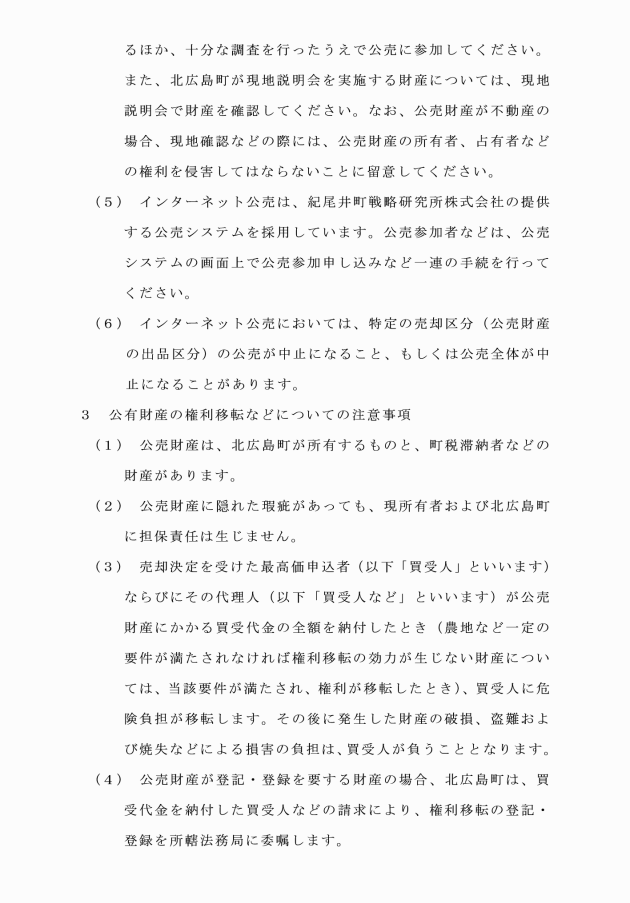 るほか、十分な調査を行ったうえで公売に参加してください。また、北広島町が現地説明会を実施する財産については、現地説明会で財産を確認してください。なお、公売財産が不動産の場合、現地確認などの際には、公売財産の所有者、占有者などの権利を侵害してはならないことに留意してください。

（5） インターネット公売は、紀尾井町戦略研究所株式会社の提供する公売システムを採用しています。公売参加者などは、公売システムの画面上で公売参加申し込みなど一連の手続を行ってください。

（6） インターネット公売においては、特定の売却区分（公売財産の出品区分）の公売が中止になること、もしくは公売全体が中止になることがあります。

3 公有財産の権利移転などについての注意事項

（1） 公売財産は、北広島町が所有するものと、町税滞納者などの財産があります。

（2） 公売財産に隠れた瑕疵があっても、現所有者および北広島町に担保責任は生じません。

（3） 売却決定を受けた最高価申込者（以下「買受人」といいます）ならびにその代理人（以下「買受人など」といいます）が公売財産にかかる買受代金の全額を納付したとき（農地など一定の要件が満たされなければ権利移転の効力が生じない財産については、当該要件が満たされ、権利が移転したとき）、買受人に危険負担が移転します。その後に発生した財産の破損、盗難および焼失などによる損害の負担は、買受人が負うこととなります。

（4） 公売財産が登記・登録を要する財産の場合、北広島町は、買受代金を納付した買受人などの請求により、権利移転の登記・登録を所轄法務局に委嘱します。